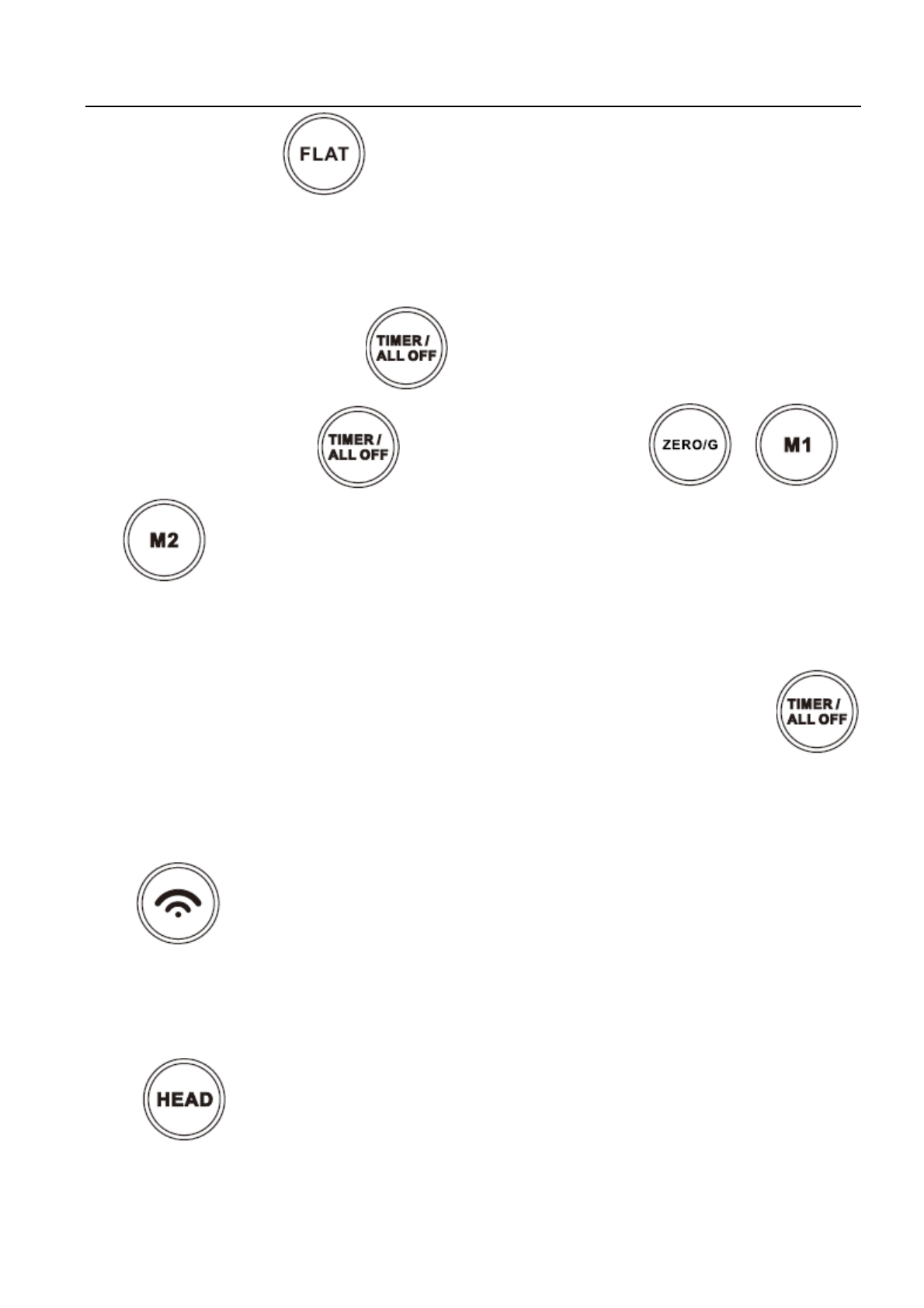 FLAT

TIMER / ALL OFF

TIMER / ALL OFF

ZERO/G

M1

M2

TIMER / ALL OFF

HEAD